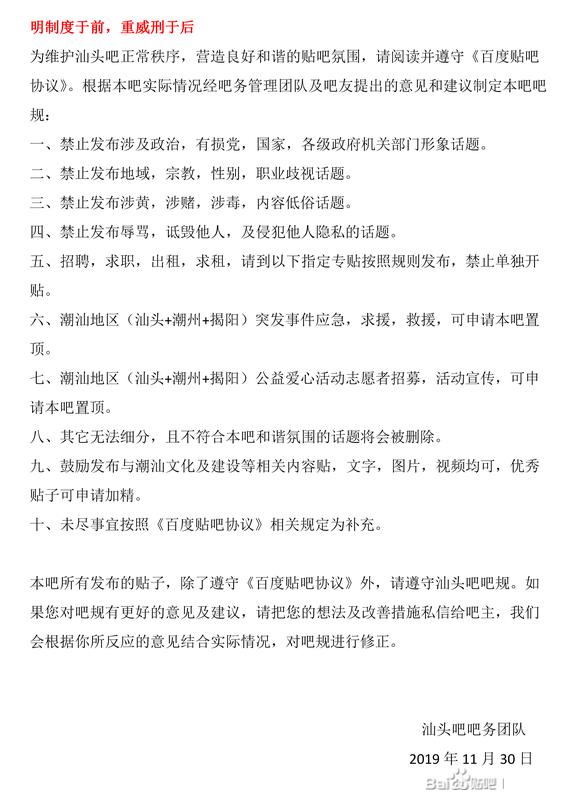 明制度于前，重威刑于后

为维护汕头吧正常秩序，营造良好和谐的贴吧氛围，请阅读并遵守《百度贴吧协议》。根据本吧实际情况经吧务管理团队及吧友提出的意见和建议制定本吧吧规：

一、禁止发布涉及政治，有损党，国家，各级政府机关部门形象话题。

二、禁止发布地域，宗教，性别，职业歧视话题。

三、禁止发布涉黄，涉赌，涉毒，内容低俗话题。

四、禁止发布辱骂，诋毁他人，及侵犯他人隐私的话题。

五、招聘，求职，出租，求租，请到以下指定专贴按照规则发布，禁止单独开贴。

六、潮汕地区（汕头+潮州+揭阳）突发事件应急，求援，救援，可申请本吧置顶。

七、潮汕地区（汕头+潮州+揭阳）公益爱心活动志愿者招募，活动宣传，可申请本吧置顶。

八、其它无法细分，且不符合本吧和谐氛围的话题将会被删除。

九、鼓励发布与潮汕文化及建设等相关内容贴，文字，图片，视频均可，优秀贴子可申请加精。

十、未尽事宜按照《百度贴吧协议》相关规定为补充。

本吧所有发布的贴子，除了遵守《百度贴吧协议》外，请遵守汕头吧吧规。如果您对吧规有更好的意见及建议，请把您的想法及改善措施私信给吧主，我们会根据你所反应的意见结合实际情况，对吧规进行修正。

汕头吧吧务团队

2019 年 11 月 30 日

Baidu贴吧